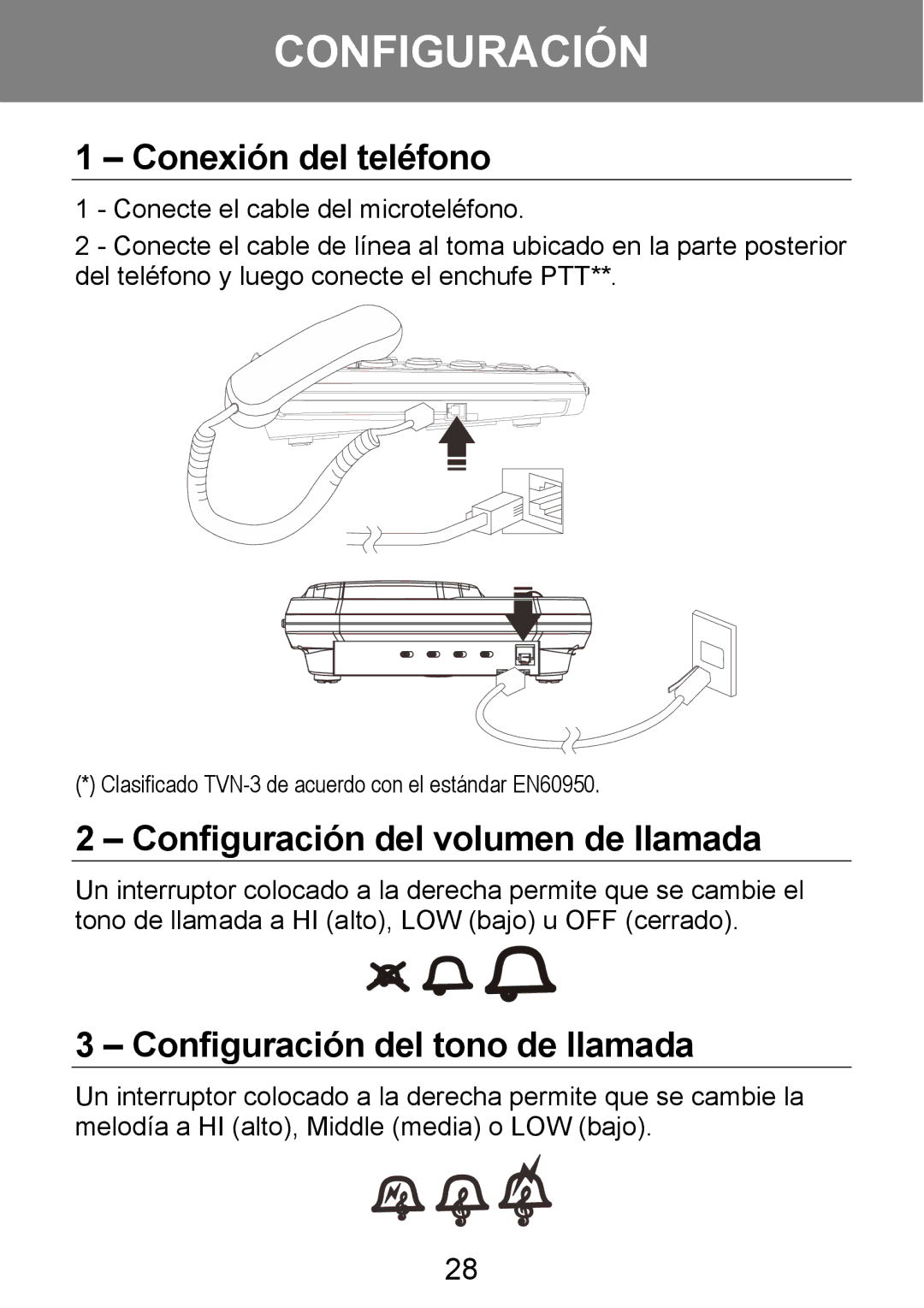 CONFIGURACIÓN

1 – Conexión del teléfono

1 - Conecte el cable del microteléfono.

2 - Conecte el cable de línea al toma ubicado en la parte posterior del teléfono y luego conecte el enchufe PTT**.

(*) Clasificado TVN-3 de acuerdo con el estándar EN60950.

2 – Configuración del volumen de llamada

Un interruptor colocado a la derecha permite que se cambie el tono de llamada a HI (alto), LOW (bajo) u OFF (cerrado).

3 – Configuración del tono de llamada

Un interruptor colocado a la derecha permite que se cambie la melodía a HI (alto), Middle (media) o LOW (bajo).

28